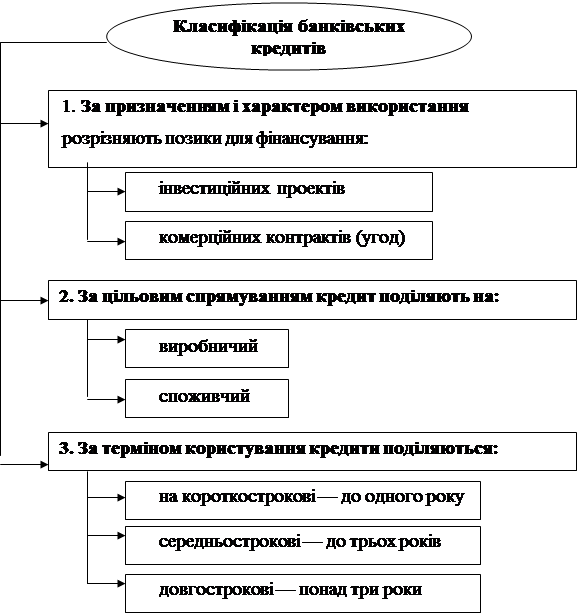 Класифікація банківських кредитів

1. За призначенням і характером використання розрізняють позики для фінансування:

інвестиційних проектів

комерційних контрактів (угод)

2. За цільовим спрямуванням кредит поділяють на:

виробничий

споживчий

3. За терміном користування кредити поділяються:

на короткострокові — до одного року

середньострокові — до трьох років

довгострокові — понад три роки